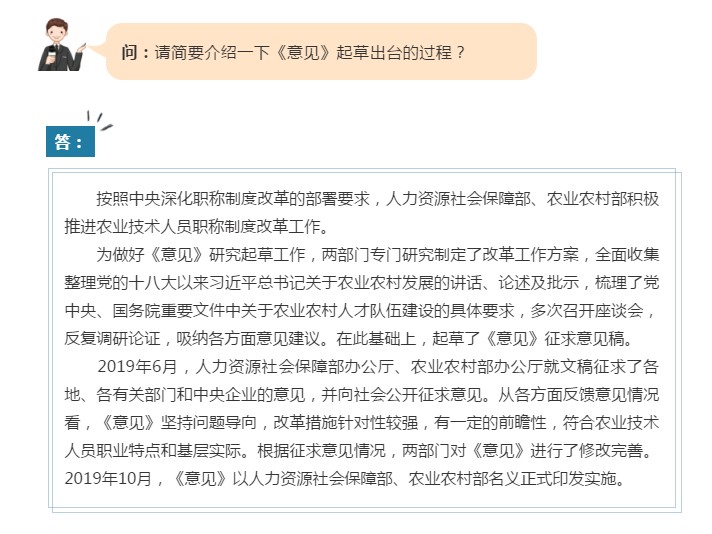 问：请简要介绍一下《意见》起草出台的过程？

答：

按照中央深化职称制度改革的部署要求，人力资源社会保障部、农业农村部积极推进农业技术人员职称制度改革工作。

为做好《意见》研究起草工作，两部门专门研究制定了改革工作方案，全面收集整理党的十八大以来习近平总书记关于农业农村发展的讲话、论述及批示，梳理了党中央、国务院重要文件中关于农业农村人才队伍建设的具体要求，多次召开座谈会，反复调研论证，吸纳各方面意见建议。在此基础上，起草了《意见》征求意见稿。

2019年6月，人力资源社会保障部办公厅、农业农村部办公厅就文稿征求了各地、各有关部门和中央企业的意见，并向社会公开征求意见。从各方面反馈意见情况看，《意见》坚持问题导向，改革措施针对性较强，有一定的前瞻性，符合农业技术人员职业特点和基层实际。根据征求意见情况，两部门对《意见》进行了修改完善。2019年10月，《意见》以人力资源社会保障部、农业农村部名义正式印发实施。